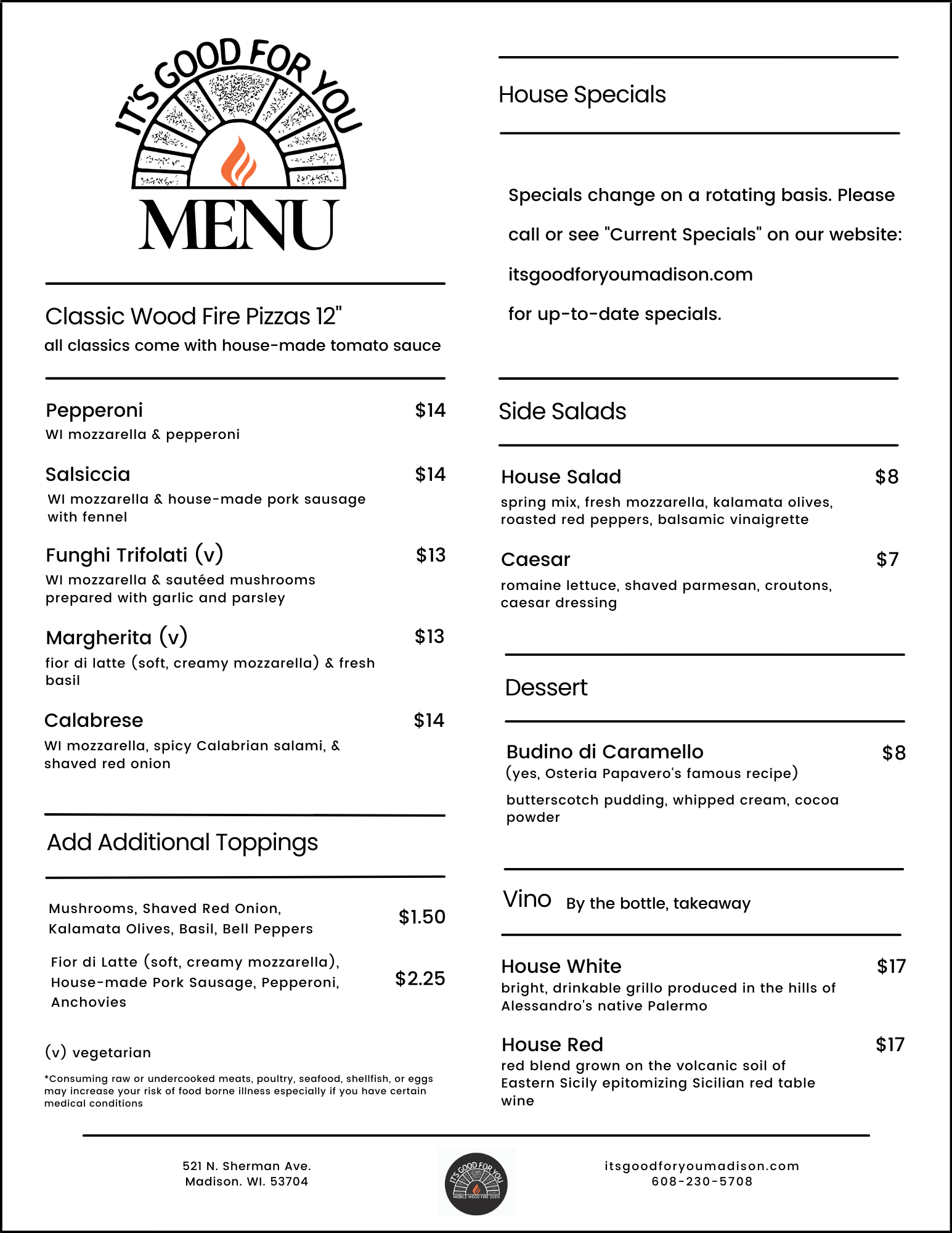 IT'S GOOD FOR YOU

MENU

Classic Wood Fire Pizzas 12"
all classics come with house-made tomato sauce

Pepperoni $14
WI mozzarella & pepperoni

Salsiccia $14
WI mozzarella & house-made pork sausage with fennel

Funghi Trifolati (v) $13
WI mozzarella & sautéed mushrooms prepared with garlic and parsley

Margherita (v) $13
fior di latte (soft, creamy mozzarella) & fresh basil

Calabrese $14
WI mozzarella, spicy Calabrian salami, & shaved red onion

Add Additional Toppings

Mushrooms, Shaved Red Onion, Kalamata Olives, Basil, Bell Peppers $1.50

Fior di Latte (soft, creamy mozzarella), House-made Pork Sausage, Pepperoni, Anchovies $2.25

(v) vegetarian

*Consuming raw or undercooked meats, poultry, seafood, shellfish, or eggs may increase your risk of food borne illness especially if you have certain medical conditions

House Specials

Specials change on a rotating basis. Please call or see "Current Specials" on our website: itsgoodforyoumadison.com for up-to-date specials.

Side Salads

House Salad $8
spring mix, fresh mozzarella, kalamata olives, roasted red peppers, balsamic vinaigrette

Caesar $7
romaine lettuce, shaved parmesan, croutons, caesar dressing

Dessert

Budino di Caramello $8
(yes, Osteria Papavero's famous recipe)
butterscotch pudding, whipped cream, cocoa powder

Vino By the bottle, takeaway

House White $17
bright, drinkable grillo produced in the hills of Alessandro's native Palermo

House Red $17
red blend grown on the volcanic soil of Eastern Sicily epitomizing Sicilian red table wine

521 N. Sherman Ave.
Madison. WI. 53704

IT'S GOOD FOR YOU
MOBILE WOOD FIRE OVEN

itsgoodforyoumadison.com
608-230-5708